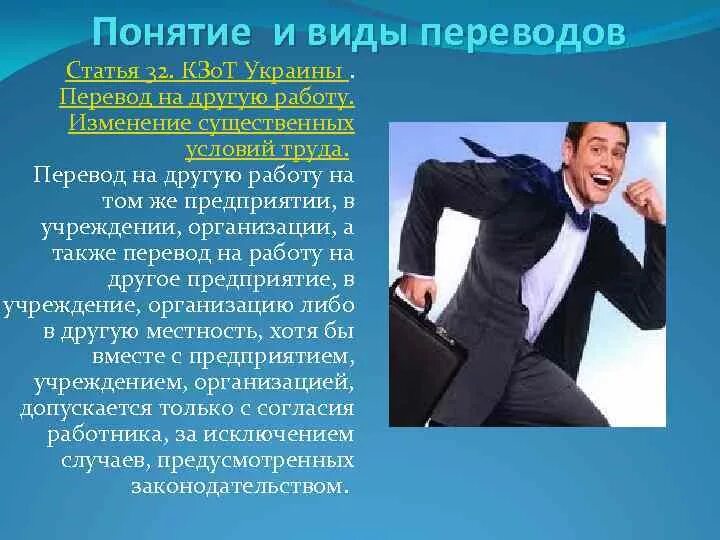 Понятие и виды переводов

Статья 32. КЗоТ Украины . Перевод на другую работу. Изменение существенных условий труда.

Перевод на другую работу на том же предприятии, в учреждении, организации, а также перевод на работу на другое предприятие, в учреждение, организацию либо в другую местность, хотя бы вместе с предприятием, учреждением, организацией, допускается только с согласия работника, за исключением случаев, предусмотренных законодательством.